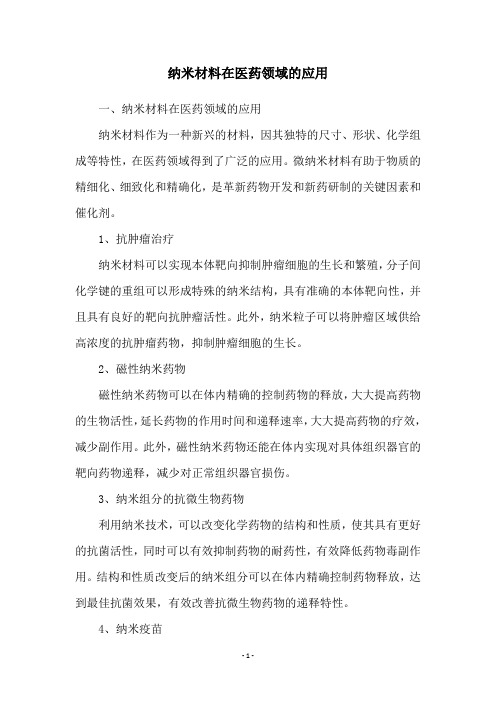 纳米材料在医药领域的应用

一、纳米材料在医药领域的应用

纳米材料作为一种新兴的材料，因其独特的尺寸、形状、化学组成等特性，在医药领域得到了广泛的应用。微纳米材料有助于物质的精细化、细致化和精确化，是革新药物开发和新药研制的关键因素和催化剂。

1、抗肿瘤治疗

纳米材料可以实现本体靶向抑制肿瘤细胞的生长和繁殖，分子间化学键的重组可以形成特殊的纳米结构，具有准确的本体靶向性，并且具有良好的靶向抗肿瘤活性。此外，纳米粒子可以将肿瘤区域供给高浓度的抗肿瘤药物，抑制肿瘤细胞的生长。

2、磁性纳米药物

磁性纳米药物可以在体内精确的控制药物的释放，大大提高药物的生物活性，延长药物的作用时间和递释速率，大大提高药物的疗效，减少副作用。此外，磁性纳米药物还能在体内实现对具体组织器官的靶向药物递释，减少对正常组织器官损伤。

3、纳米组分的抗微生物药物

利用纳米技术，可以改变化学药物的结构和性质，使其具有更好的抗菌活性，同时可以有效抑制药物的耐药性，有效降低药物毒副作用。结构和性质改变后的纳米组分可以在体内精确控制药物释放，达到最佳抗菌效果，有效改善抗微生物药物的递释特性。

4、纳米疫苗

- 1 -